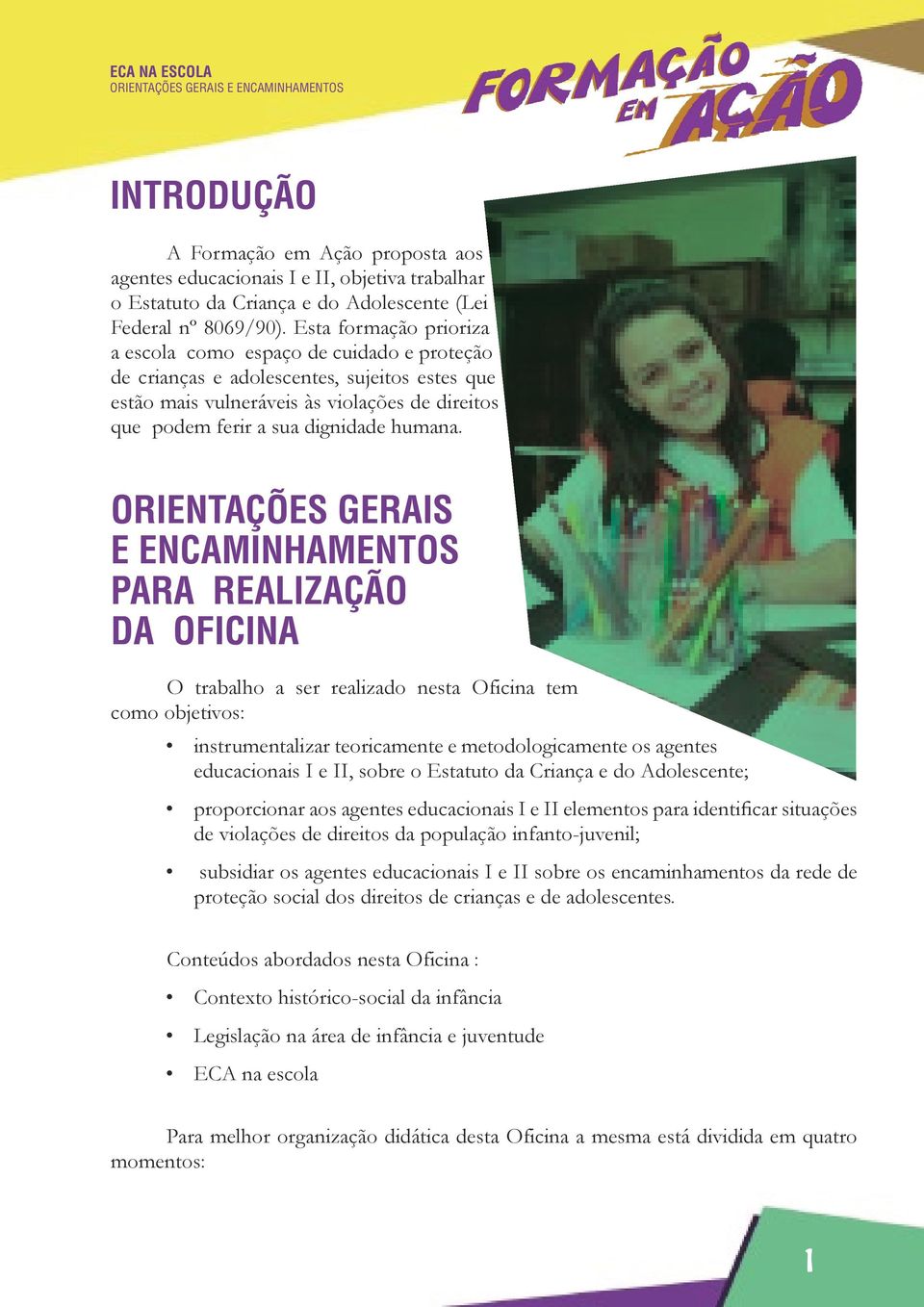 ECA NA ESCOLA
ORIENTAÇÕES GERAIS E ENCAMINHAMENTOS

FORMAÇÃO EM AÇÃO

INTRODUÇÃO

A Formação em Ação proposta aos agentes educacionais I e II, objetiva trabalhar o Estatuto da Criança e do Adolescente (Lei Federal nº 8069/90). Esta formação prioriza a escola como espaço de cuidado e proteção de crianças e adolescentes, sujeitos estes que estão mais vulneráveis às violações de direitos que podem ferir a sua dignidade humana.

ORIENTAÇÕES GERAIS E ENCAMINHAMENTOS PARA REALIZAÇÃO DA OFICINA

O trabalho a ser realizado nesta Oficina tem como objetivos:

• instrumentalizar teoricamente e metodologicamente os agentes educacionais I e II, sobre o Estatuto da Criança e do Adolescente;

• proporcionar aos agentes educacionais I e II elementos para identificar situações de violações de direitos da população infanto-juvenil;

• subsidiar os agentes educacionais I e II sobre os encaminhamentos da rede de proteção social dos direitos de crianças e de adolescentes.

Conteúdos abordados nesta Oficina :

• Contexto histórico-social da infância

• Legislação na área de infância e juventude

• ECA na escola

Para melhor organização didática desta Oficina a mesma está dividida em quatro momentos:

1